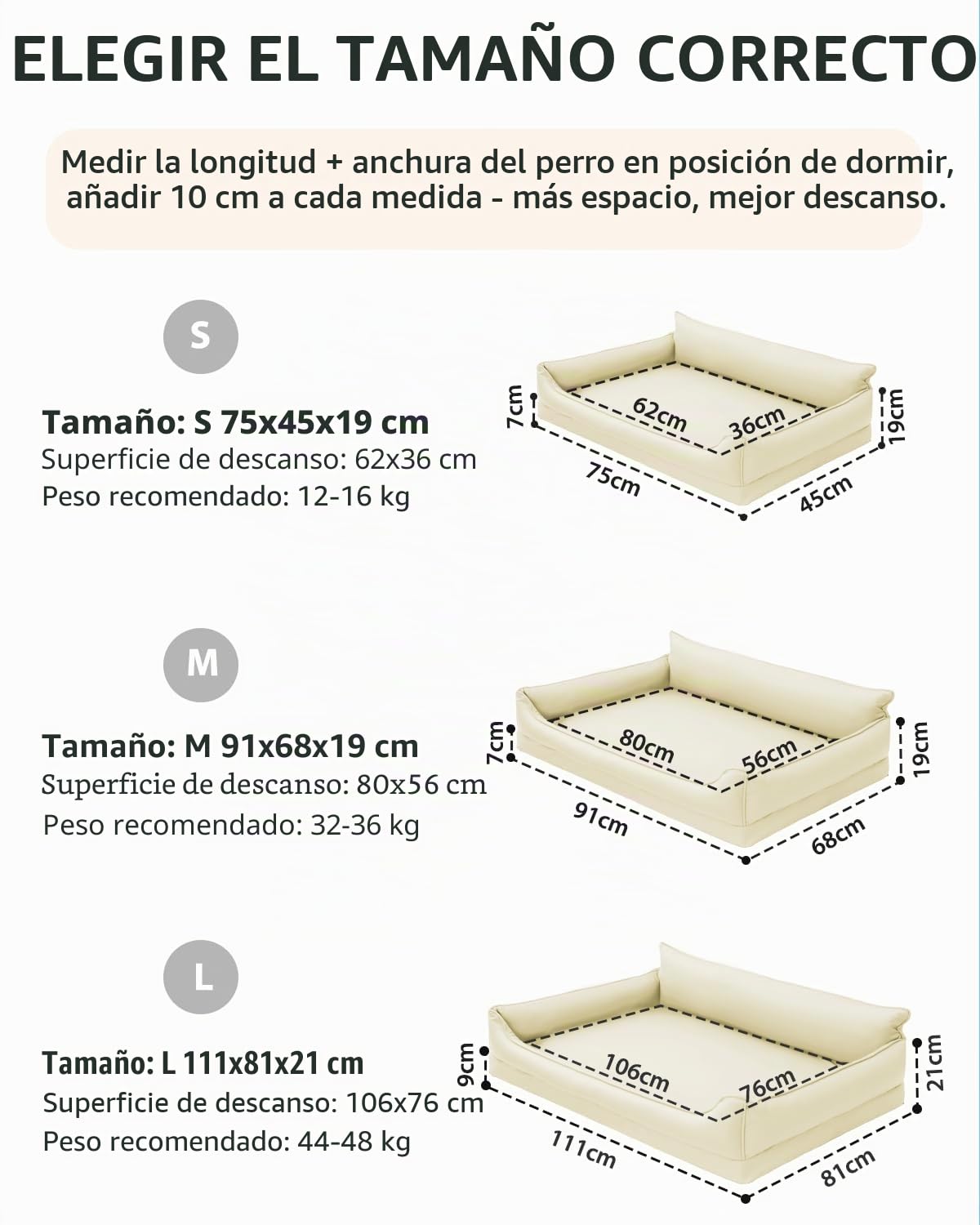 ELEGIR EL TAMAÑO CORRECTO

Medir la longitud + anchura del perro en posición de dormir, añadir 10 cm a cada medida - más espacio, mejor descanso.

S

Tamaño: S 75x45x19 cm
Superficie de descanso: 62x36 cm
Peso recomendado: 12-16 kg

7cm
62cm
36cm
19cm
75cm
45cm

M

Tamaño: M 91x68x19 cm
Superficie de descanso: 80x56 cm
Peso recomendado: 32-36 kg

7cm
80cm
56cm
19cm
91cm
68cm

L

Tamaño: L 111x81x21 cm
Superficie de descanso: 106x76 cm
Peso recomendado: 44-48 kg

9cm
106cm
76cm
21cm
111cm
81cm